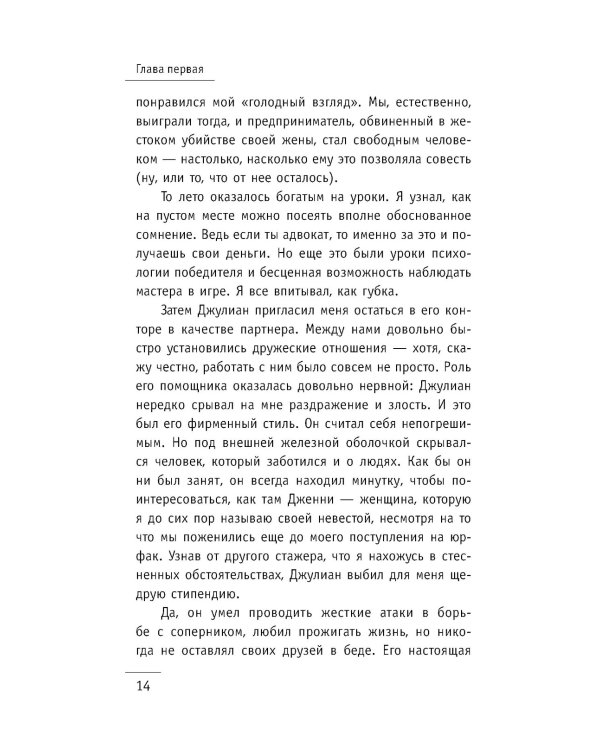 Глава первая

понравился мой «голодный взгляд». Мы, естественно, выиграли тогда, и предприниматель, обвиненный в жестоком убийстве своей жены, стал свободным человеком — настолько, насколько ему это позволяла совесть (ну, или то, что от нее осталось).

То лето оказалось богатым на уроки. Я узнал, как на пустом месте можно посеять вполне обоснованное сомнение. Ведь если ты адвокат, то именно за это и получаешь свои деньги. Но еще это были уроки психологии победителя и бесценная возможность наблюдать мастера в игре. Я все впитывал, как губка.

Затем Джулиан пригласил меня остаться в его конторе в качестве партнера. Между нами довольно быстро установились дружеские отношения — хотя, скажу честно, работать с ним было совсем не просто. Роль его помощника оказалась довольно нервной: Джулиан нередко срывал на мне раздражение и злость. И это был его фирменный стиль. Он считал себя непогрешимым. Но под внешней железной оболочкой скрывался человек, который заботился и о людях. Как бы он ни был занят, он всегда находил минутку, чтобы поинтересоваться, как там Дженни — женщина, которую я до сих пор называю своей невестой, несмотря на то что мы поженились еще до моего поступления на юрфак. Узнав от другого стажера, что я нахожусь в стесненных обстоятельствах, Джулиан выбил для меня щедрую стипендию.

Да, он умел проводить жесткие атаки в борьбе с соперником, любил прожигать жизнь, но никогда не оставлял своих друзей в беде. Его настоящая

14